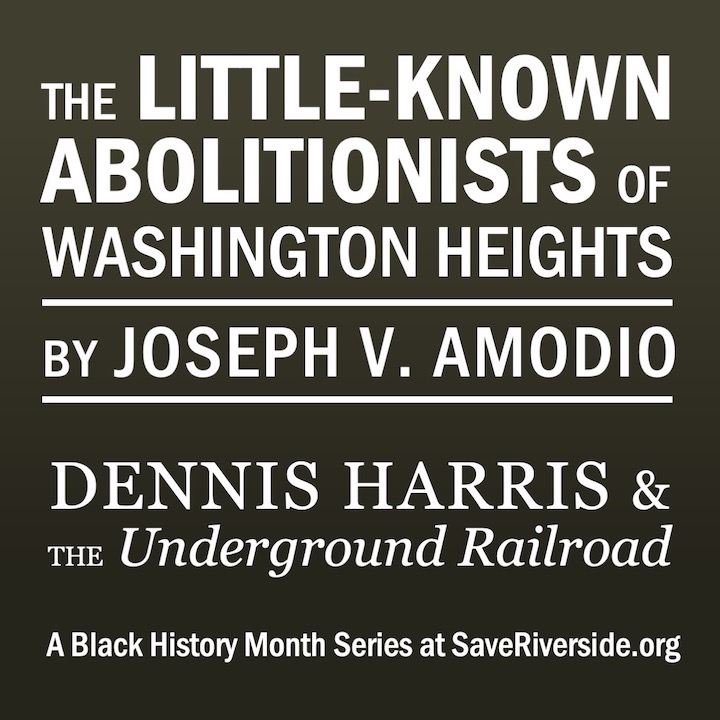 THE LITTLE-KNOWN ABOLITIONISTS OF WASHINGTON HEIGHTS

BY JOSEPH V. AMODIO

DENNIS HARRIS & THE Underground Railroad

A Black History Month Series at SaveRiverside.org